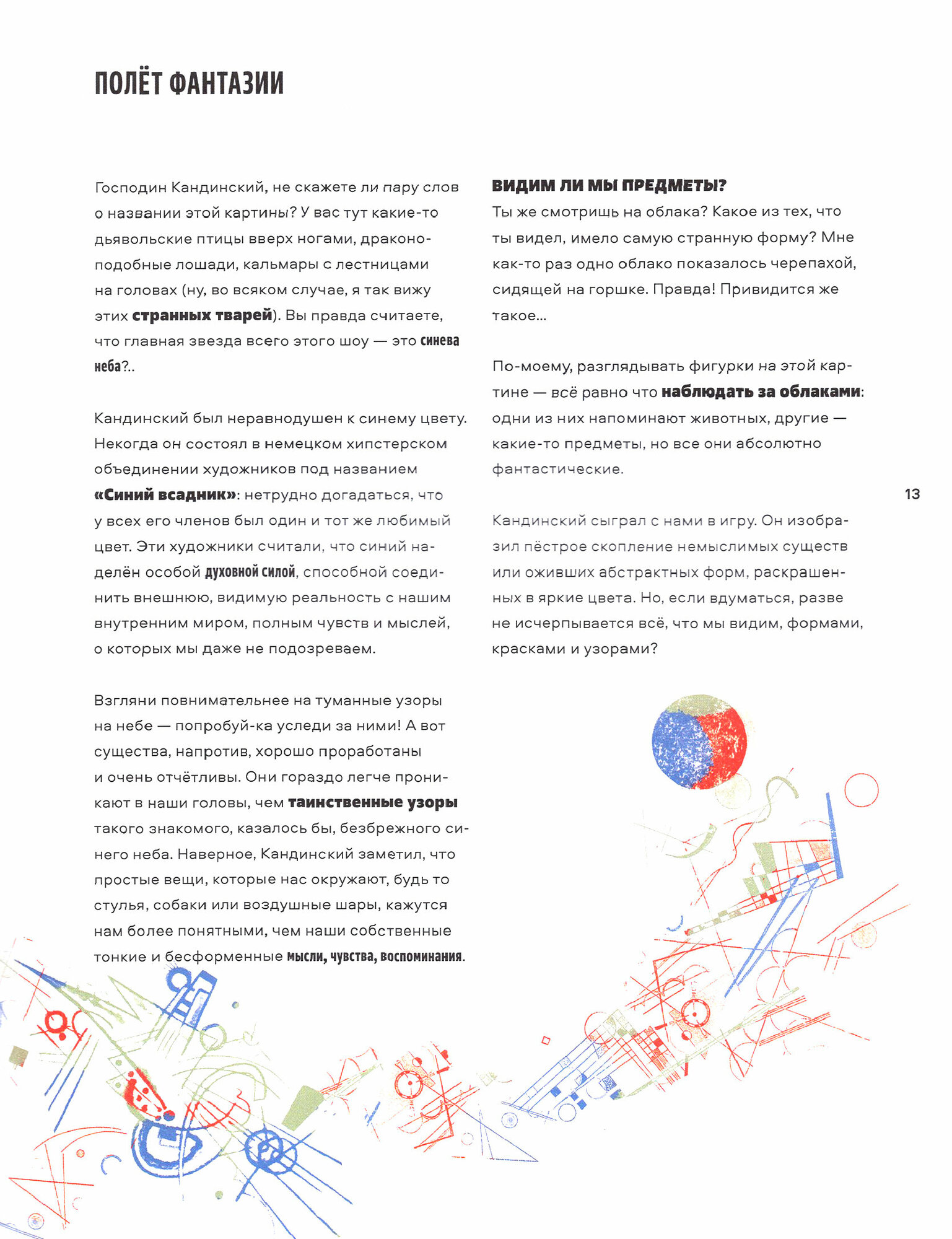 ПОЛЁТ ФАНТАЗИИ

Господин Кандинский, не скажете ли пару слов о названии этой картины? У вас тут какие-то дьявольские птицы вверх ногами, драконоподобные лошади, кальмары с лестницами на головах (ну, во всяком случае, я так вижу этих странных тварей). Вы правда считаете, что главная звезда всего этого шоу — это синева неба?..

Кандинский был неравнодушен к синему цвету. Некогда он состоял в немецком хипстерском объединении художников под названием «Синий всадник»: нетрудно догадаться, что у всех его членов был один и тот же любимый цвет. Эти художники считали, что синий наделён особой духовной силой, способной соединить внешнюю, видимую реальность с нашим внутренним миром, полным чувств и мыслей, о которых мы даже не подозреваем.

Взгляни повнимательнее на туманные узоры на небе — попробуй-ка уследи за ними! А вот существа, напротив, хорошо проработаны и очень отчётливы. Они гораздо легче проникают в наши головы, чем таинственные узоры такого знакомого, казалось бы, безбрежного синего неба. Наверное, Кандинский заметил, что простые вещи, которые нас окружают, будь то стулья, собаки или воздушные шары, кажутся нам более понятными, чем наши собственные тонкие и бесформенные мысли, чувства, воспоминания.

ВИДИМ ЛИ МЫ ПРЕДМЕТЫ?
Ты же смотришь на облака? Какое из тех, что ты видел, имело самую странную форму? Мне как-то раз одно облако показалось черепахой, сидящей на горшке. Правда! Привидится же такое...

По-моему, разглядывать фигурки на этой картине — всё равно что наблюдать за облаками: одни из них напоминают животных, другие — какие-то предметы, но все они абсолютно фантастические.

Кандинский сыграл с нами в игру. Он изобразил пёстрое скопление немыслимых существ или оживших абстрактных форм, раскрашенных в яркие цвета. Но, если вдуматься, разве не исчерпывается всё, что мы видим, формами, красками и узорами?

13